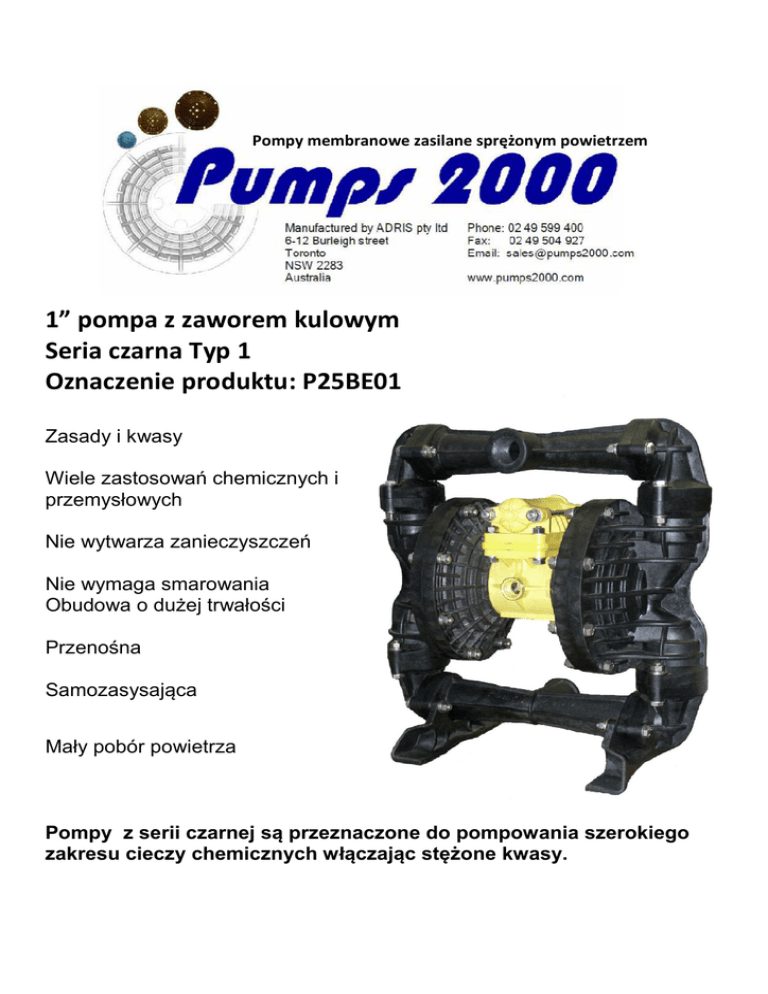 Pompy membranowe zasilane sprężonym powietrzem

Pumps 2000

Manufactured by ADRIS pty ltd
6-12 Burleigh street
Toronto
NSW 2283
Australia

Phone: 02 49 599 400
Fax: 02 49 504 927
Email: sales@pumps2000.com

www.pumps2000.com

1" pompa z zaworem kulowym
Seria czarna Typ 1
Oznaczenie produktu: P25BE01

Zasady i kwasy

Wiele zastosowań chemicznych i przemysłowych

Nie wytwarza zanieczyszczeń

Nie wymaga smarowania
Obudowa o dużej trwałości

Przenośna

Samozasysająca

Mały pobór powietrza

Pompy z serii czarnej są przeznaczone do pompowania szerokiego zakresu cieczy chemicznych włączając stężone kwasy.